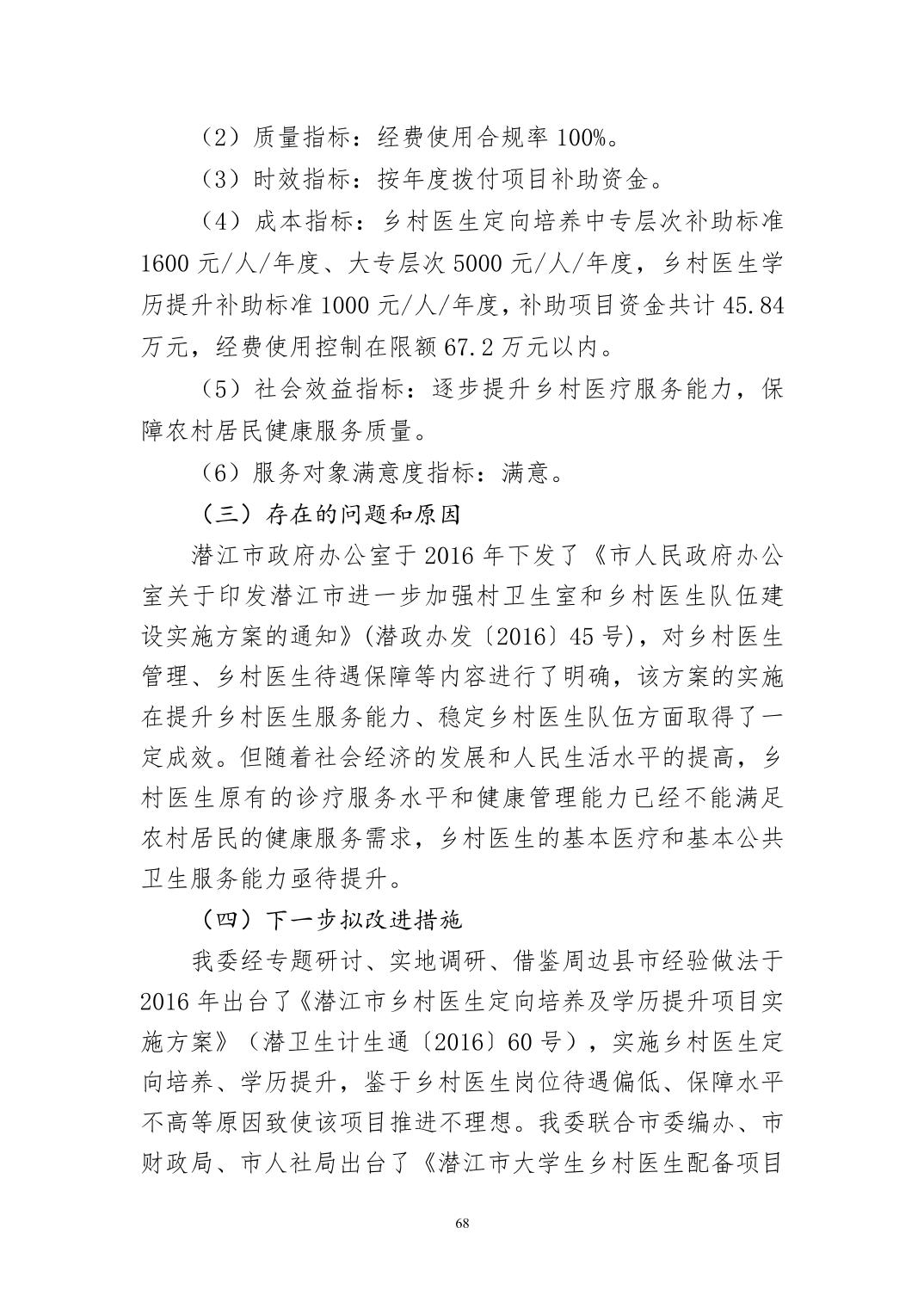 （2）质量指标：经费使用合规率 100%。

（3）时效指标：按年度拨付项目补助资金。

（4）成本指标：乡村医生定向培养中专层次补助标准 1600 元/人/年度、大专层次 5000 元/人/年度，乡村医生学历提升补助标准 1000 元/人/年度，补助项目资金共计 45.84 万元，经费使用控制在限额 67.2 万元以内。

（5）社会效益指标：逐步提升乡村医疗服务能力，保障农村居民健康服务质量。

（6）服务对象满意度指标：满意。

（三）存在的问题和原因

潜江市政府办公室于 2016 年下发了《市人民政府办公室关于印发潜江市进一步加强村卫生室和乡村医生队伍建设实施方案的通知》(潜政办发〔2016〕45 号)，对乡村医生管理、乡村医生待遇保障等内容进行了明确，该方案的实施在提升乡村医生服务能力、稳定乡村医生队伍方面取得了一定成效。但随着社会经济的发展和人民生活水平的提高，乡村医生原有的诊疗服务水平和健康管理能力已经不能满足农村居民的健康服务需求，乡村医生的基本医疗和基本公共卫生服务能力亟待提升。

（四）下一步拟改进措施

我委经专题研讨、实地调研、借鉴周边县市经验做法于 2016 年出台了《潜江市乡村医生定向培养及学历提升项目实施方案》（潜卫生计生通〔2016〕60 号），实施乡村医生定向培养、学历提升，鉴于乡村医生岗位待遇偏低、保障水平不高等原因致使该项目推进不理想。我委联合市委编办、市财政局、市人社局出台了《潜江市大学生乡村医生配备项目

68